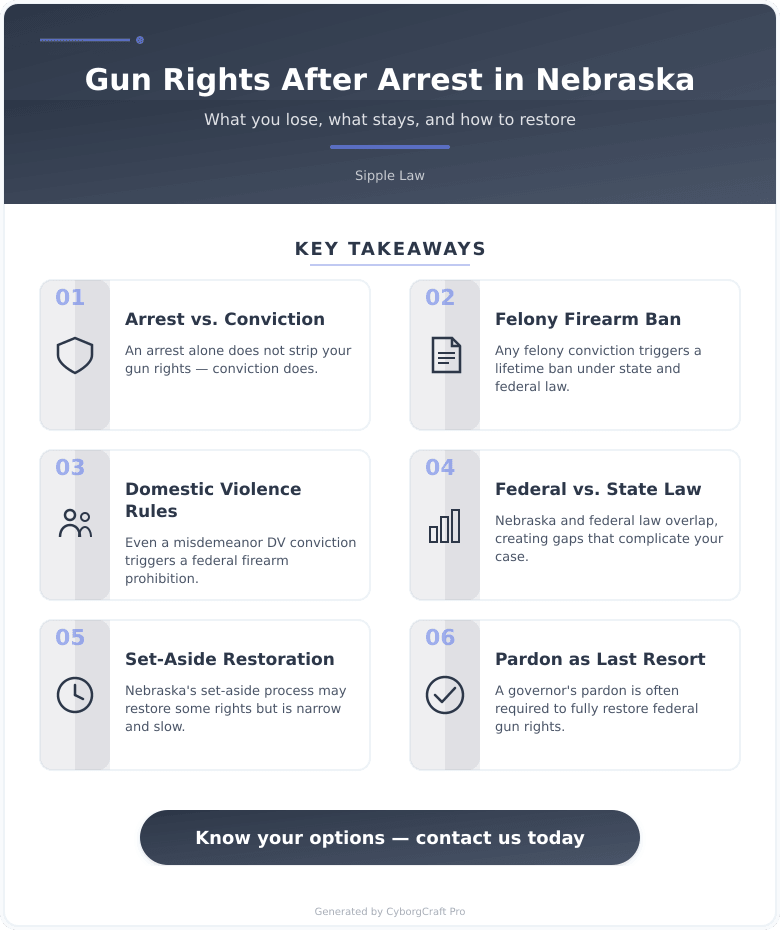 Gun Rights After Arrest in Nebraska

What you lose, what stays, and how to restore

Sipple Law

KEY TAKEAWAYS

01

Arrest vs. Conviction

An arrest alone does not strip your gun rights — conviction does.

02

Felony Firearm Ban

Any felony conviction triggers a lifetime ban under state and federal law.

03

Domestic Violence Rules

Even a misdemeanor DV conviction triggers a federal firearm prohibition.

04

Federal vs. State Law

Nebraska and federal law overlap, creating gaps that complicate your case.

05

Set-Aside Restoration

Nebraska's set-aside process may restore some rights but is narrow and slow.

06

Pardon as Last Resort

A governor's pardon is often required to fully restore federal gun rights.

Know your options — contact us today

Generated by CyborgCraft Pro